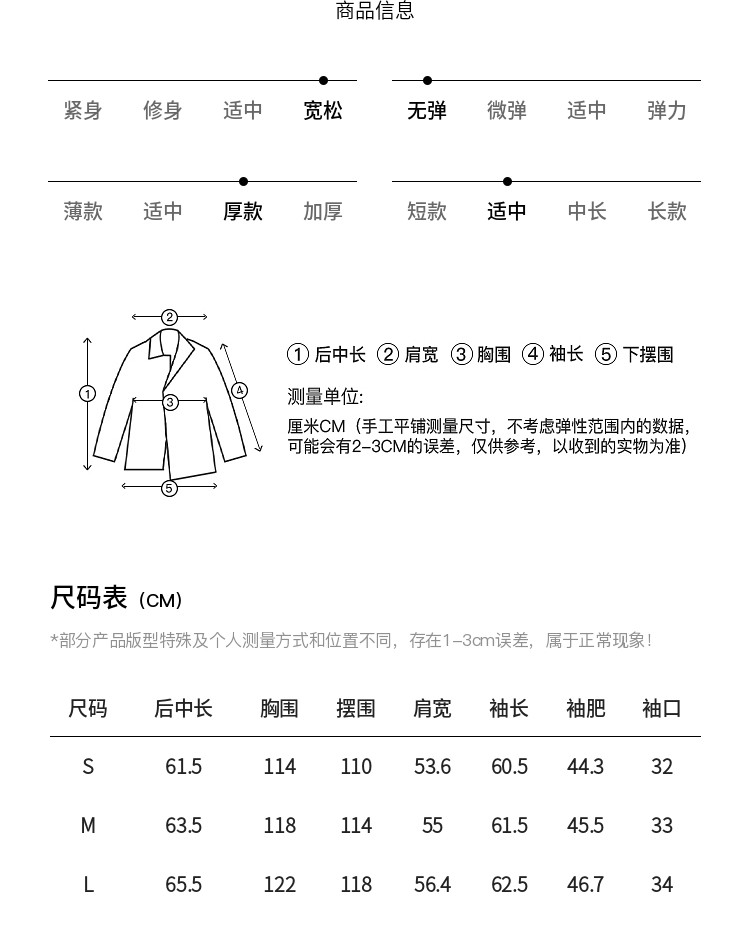 商品信息

紧身 修身 适中 宽松

无弹 微弹 适中 弹力

薄款 适中 厚款 加厚

短款 适中 中长 长款

②
①
③
④
⑤

① 后中长 ② 肩宽 ③ 胸围 ④ 袖长 ⑤ 下摆围

测量单位:

厘米CM（手工平铺测量尺寸，不考虑弹性范围内的数据，可能会有2-3CM的误差，仅供参考，以收到的实物为准）

尺码表（CM）

*部分产品版型特殊及个人测量方式和位置不同，存在1-3cm误差，属于正常现象！

| 尺码 | 后中长 | 胸围 | 摆围 | 肩宽 | 袖长 | 袖肥 | 袖口 |
|---|---|---|---|---|---|---|---|
| S | 61.5 | 114 | 110 | 53.6 | 60.5 | 44.3 | 32 |
| M | 63.5 | 118 | 114 | 55 | 61.5 | 45.5 | 33 |
| L | 65.5 | 122 | 118 | 56.4 | 62.5 | 46.7 | 34 |